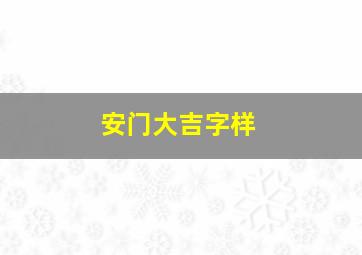 安门大吉字样